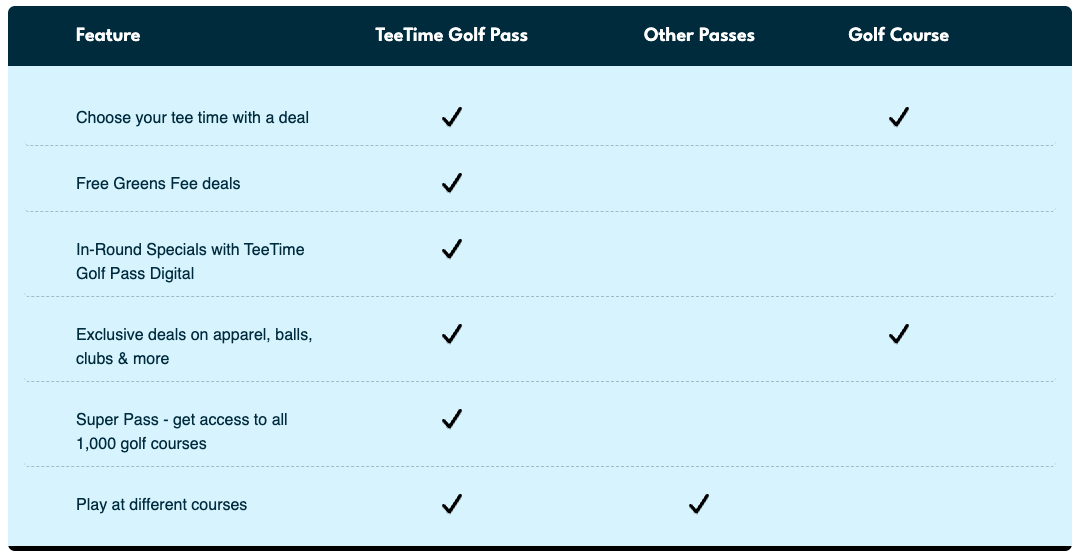 | Feature | TeeTime Golf Pass | Other Passes | Golf Course |
|---|---|---|---|
| Choose your tee time with a deal | ✓ | | ✓ |
| Free Greens Fee deals | ✓ | | |
| In-Round Specials with TeeTime Golf Pass Digital | ✓ | | |
| Exclusive deals on apparel, balls, clubs & more | ✓ | | ✓ |
| Super Pass - get access to all 1,000 golf courses | ✓ | | |
| Play at different courses | ✓ | ✓ | |